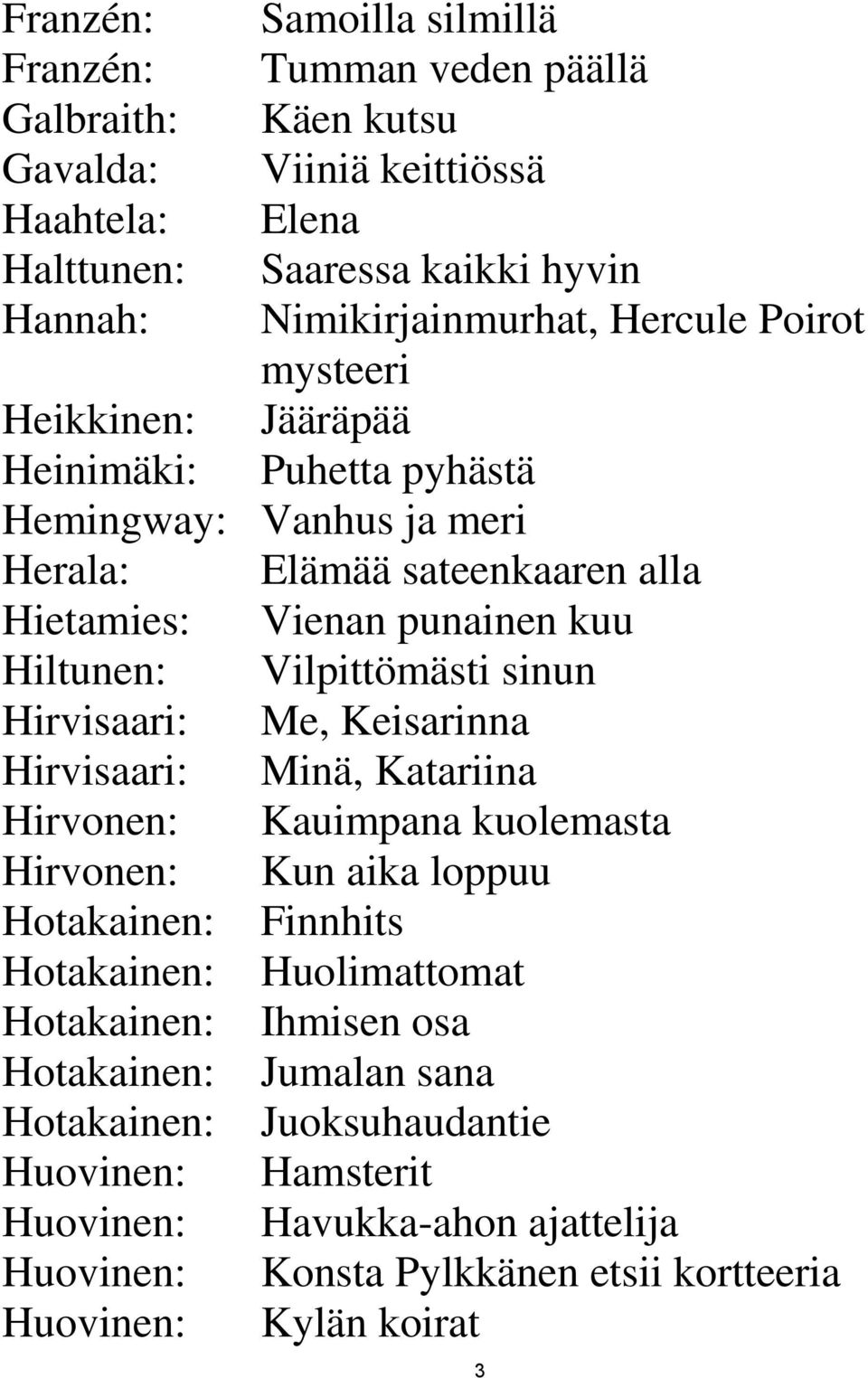 Franzén: Samoilla silmillä
Franzén: Tumman veden päällä
Galbraith: Käen kutsu
Gavalda: Viiniä keittiössä
Haahtela: Elena
Halttunen: Saaressa kaikki hyvin
Hannah: Nimikirjainmurhat, Hercule Poirot mysteeri
Heikkinen: Jääräpää
Heinimäki: Puhetta pyhästä
Hemingway: Vanhus ja meri
Herala: Elämää sateenkaaren alla
Hietamies: Vienan punainen kuu
Hiltunen: Vilpittömästi sinun
Hirvisaari: Me, Keisarinna
Hirvisaari: Minä, Katariina
Hirvonen: Kauimpana kuolemasta
Hirvonen: Kun aika loppuu
Hotakainen: Finnhits
Hotakainen: Huolimattomat
Hotakainen: Ihmisen osa
Hotakainen: Jumalan sana
Hotakainen: Juoksuhaudantie
Huovinen: Hamsterit
Huovinen: Havukka-ahon ajattelija
Huovinen: Konsta Pylkkänen etsii kortteeria
Huovinen: Kylän koirat

3